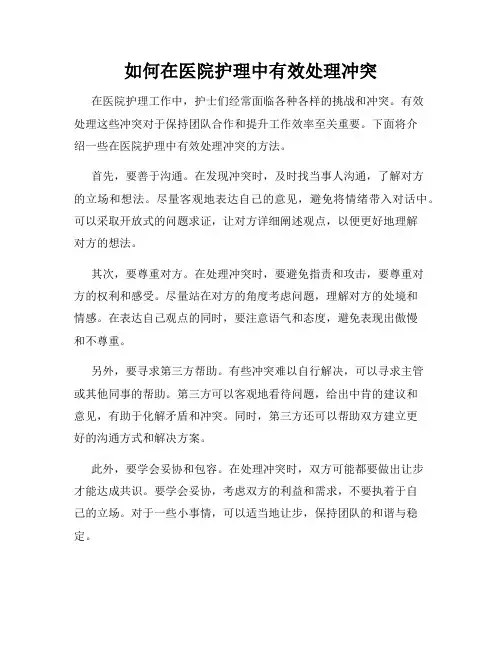 如何在医院护理中有效处理冲突

在医院护理工作中，护士们经常面临各种各样的挑战和冲突。有效处理这些冲突对于保持团队合作和提升工作效率至关重要。下面将介绍一些在医院护理中有效处理冲突的方法。

首先，要善于沟通。在发现冲突时，及时找当事人沟通，了解对方的立场和想法。尽量客观地表达自己的意见，避免将情绪带入对话中。可以采取开放式的问题求证，让对方详细阐述观点，以便更好地理解对方的想法。

其次，要尊重对方。在处理冲突时，要避免指责和攻击，要尊重对方的权利和感受。尽量站在对方的角度考虑问题，理解对方的处境和情感。在表达自己观点的同时，要注意语气和态度，避免表现出傲慢和不尊重。

另外，要寻求第三方帮助。有些冲突难以自行解决，可以寻求主管或其他同事的帮助。第三方可以客观地看待问题，给出中肯的建议和意见，有助于化解矛盾和冲突。同时，第三方还可以帮助双方建立更好的沟通方式和解决方案。

此外，要学会妥协和包容。在处理冲突时，双方可能都要做出让步才能达成共识。要学会妥协，考虑双方的利益和需求，不要执着于自己的立场。对于一些小事情，可以适当地让步，保持团队的和谐与稳定。